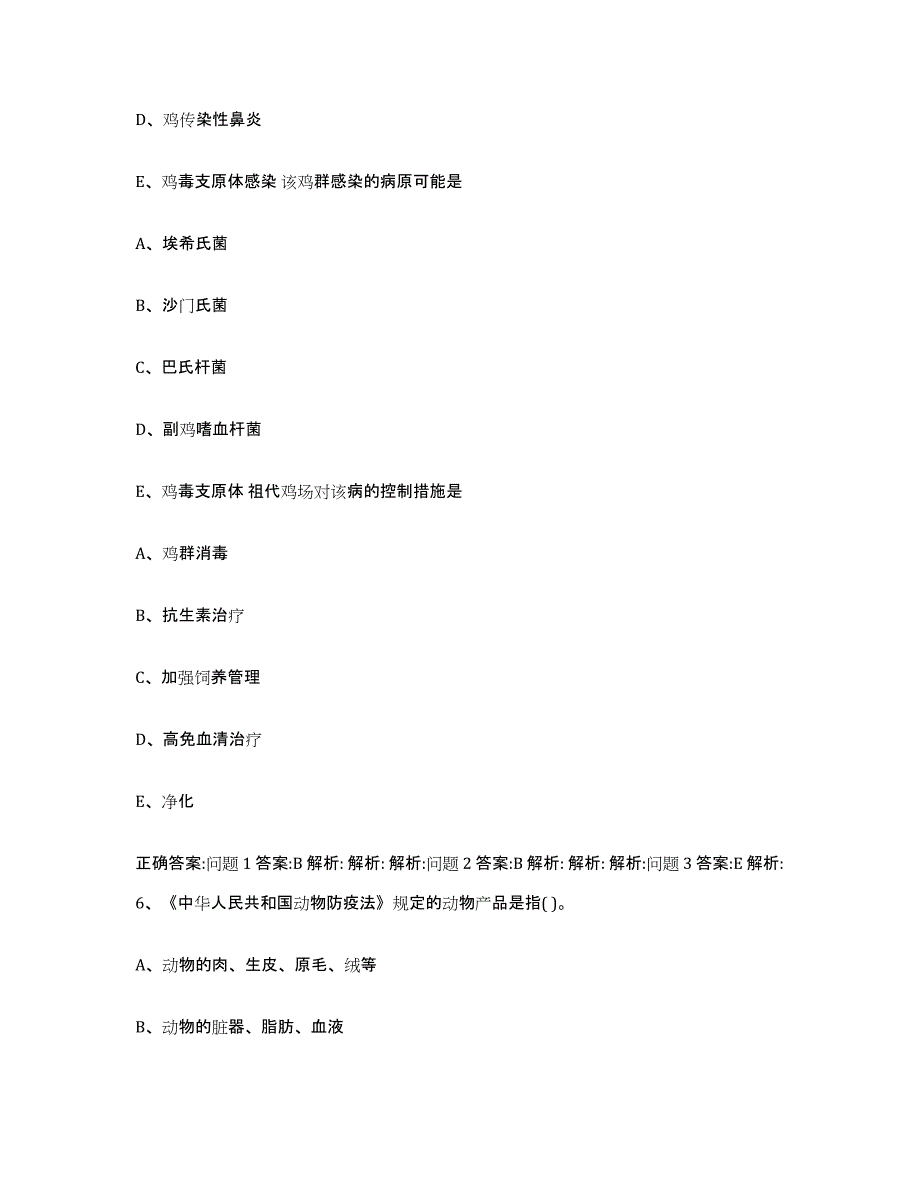 D、鸡传染性鼻炎

E、鸡毒支原体感染 该鸡群感染的病原可能是

A、埃希氏菌

B、沙门氏菌

C、巴氏杆菌

D、副鸡嗜血杆菌

E、鸡毒支原体 祖代鸡场对该病的控制措施是

A、鸡群消毒

B、抗生素治疗

C、加强饲养管理

D、高免血清治疗

E、净化

正确答案:问题 1 答案:B 解析: 解析: 解析:问题 2 答案:B 解析: 解析: 解析:问题 3 答案:E 解析:

6、《中华人民共和国动物防疫法》规定的动物产品是指( )。

A、动物的肉、生皮、原毛、绒等

B、动物的脏器、脂肪、血液